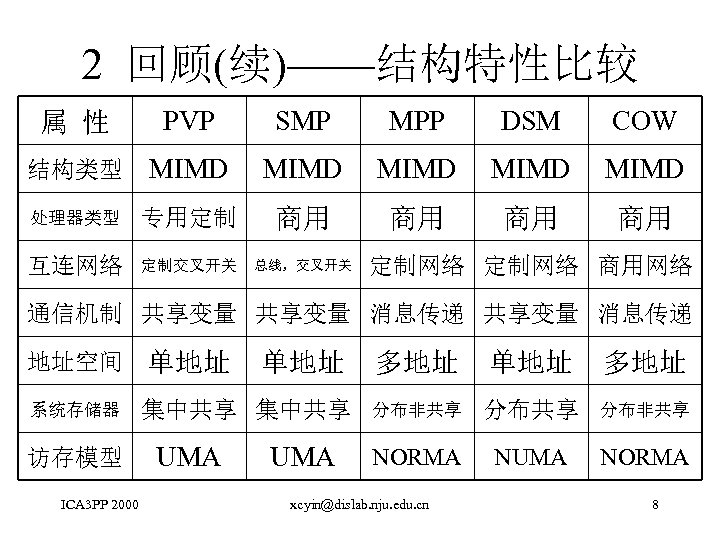 2 回顾(续)——结构特性比较

| 属 性 | PVP | SMP | MPP | DSM | COW |
|---|---|---|---|---|---|
| 结构类型 | MIMD | MIMD | MIMD | MIMD | MIMD |
| 处理器类型 | 专用定制 | 商用 | 商用 | 商用 | 商用 |
| 互连网络 | 定制交叉开关 | 总线，交叉开关 | 定制网络 | 定制网络 | 商用网络 |
| 通信机制 | 共享变量 | 共享变量 | 消息传递 | 共享变量 | 消息传递 |
| 地址空间 | 单地址 | 单地址 | 多地址 | 单地址 | 多地址 |
| 系统存储器 | 集中共享 | 集中共享 | 分布非共享 | 分布共享 | 分布非共享 |
| 访存模型 | UMA | UMA | NORMA | NUMA | NORMA |

ICA3PP 2000 xcyin@dislab.nju.edu.cn 8